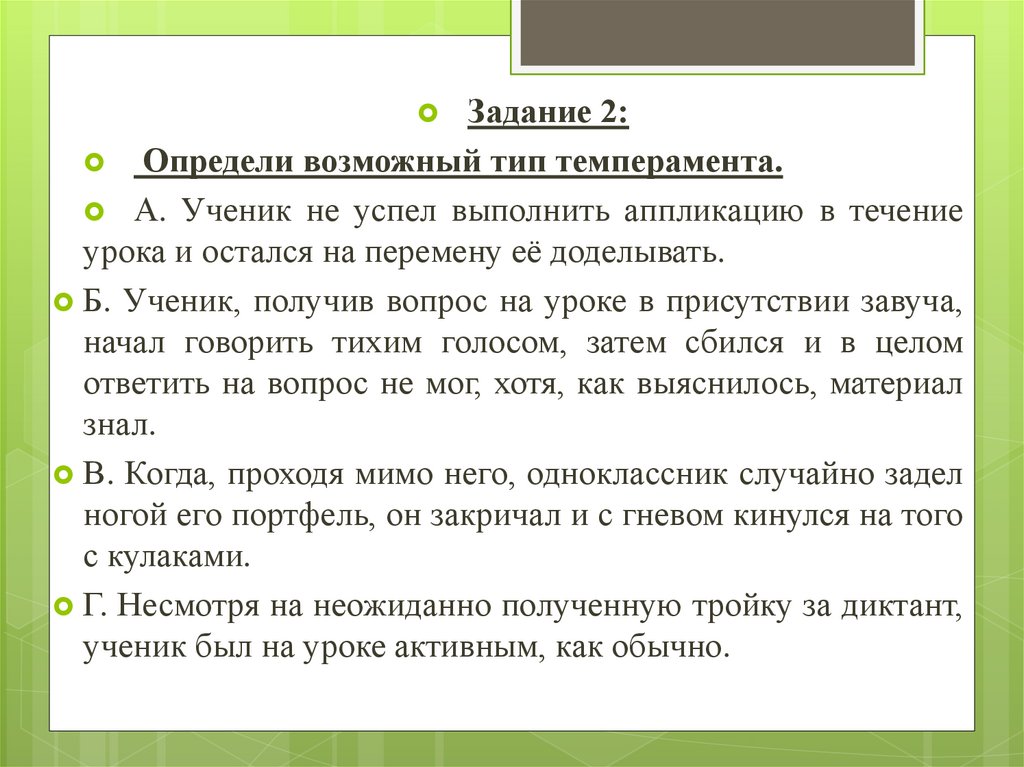 Задание 2:

Определи возможный тип темперамента.

А. Ученик не успел выполнить аппликацию в течение урока и остался на перемену её доделывать.

Б. Ученик, получив вопрос на уроке в присутствии завуча, начал говорить тихим голосом, затем сбился и в целом ответить на вопрос не мог, хотя, как выяснилось, материал знал.

В. Когда, проходя мимо него, одноклассник случайно задел ногой его портфель, он закричал и с гневом кинулся на того с кулаками.

Г. Несмотря на неожиданно полученную тройку за диктант, ученик был на уроке активным, как обычно.